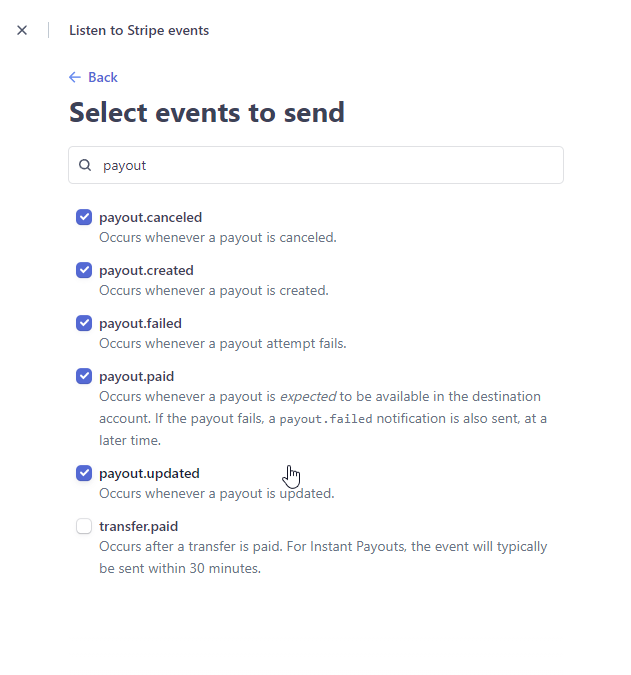 Listen to Stripe events

← Back

Select events to send

payout

payout.canceled
Occurs whenever a payout is canceled.

payout.created
Occurs whenever a payout is created.

payout.failed
Occurs whenever a payout attempt fails.

payout.paid
Occurs whenever a payout is expected to be available in the destination account. If the payout fails, a payout.failed notification is also sent, at a later time.

payout.updated
Occurs whenever a payout is updated.

transfer.paid
Occurs after a transfer is paid. For Instant Payouts, the event will typically be sent within 30 minutes.